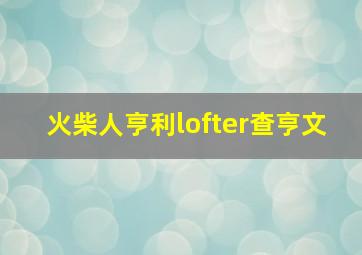 火柴人亨利lofter查亨文